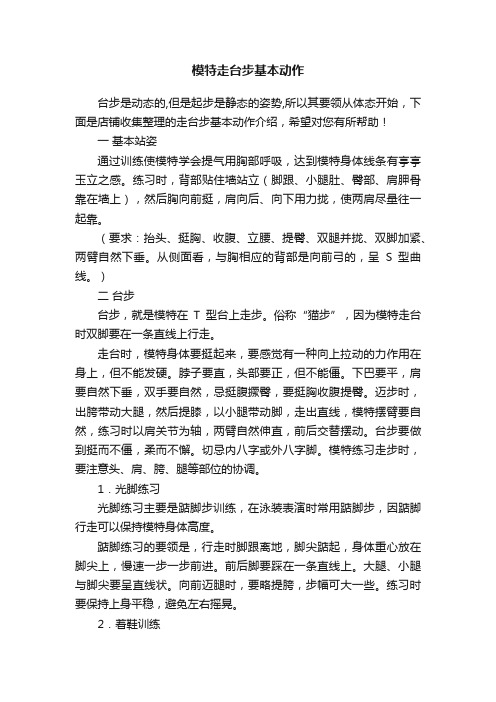 模特走台步基本动作

台步是动态的,但是起步是静态的姿势,所以其要领从体态开始，下面是店铺收集整理的走台步基本动作介绍，希望对您有所帮助！

一 基本站姿

通过训练使模特学会提气用胸部呼吸，达到模特身体线条有亭亭玉立之感。练习时，背部贴住墙站立（脚跟、小腿肚、臀部、肩胛骨靠在墙上），然后胸向前挺，肩向后、向下用力拢，使两肩尽量往一起靠。

（要求：抬头、挺胸、收腹、立腰、提臀、双腿并拢、双脚加紧、两臂自然下垂。从侧面看，与胸相应的背部是向前弓的，呈 S 型曲线。）

二 台步

台步，就是模特在 T 型台上走步。俗称“猫步”，因为模特走台时双脚要在一条直线上行走。

走台时，模特身体要挺起来，要感觉有一种向上拉动的力作用在身上，但不能发硬。脖子要直，头部要正，但不能僵。下巴要平，肩要自然下垂，双手要自然，忌挺腹撅臀，要挺胸收腹提臀。迈步时，出胯带动大腿，然后提膝，以小腿带动脚，走出直线，模特摆臂要自然，练习时以肩关节为轴，两臂自然伸直，前后交替摆动。台步要做到挺而不僵，柔而不懈。切忌内八字或外八字脚。模特练习走步时，要注意头、肩、胯、腿等部位的协调。

1．光脚练习

光脚练习主要是踮脚步训练，在泳装表演时常用踮脚步，因踮脚行走可以保持模特身体高度。

踮脚练习的要领是，行走时脚跟离地，脚尖踮起，身体重心放在脚尖上，慢速一步一步前进。前后脚要踩在一条直线上。大腿、小腿与脚尖要呈直线状。向前迈腿时，要略提胯，步幅可大一些。练习时要保持上身平稳，避免左右摇晃。

2．着鞋训练